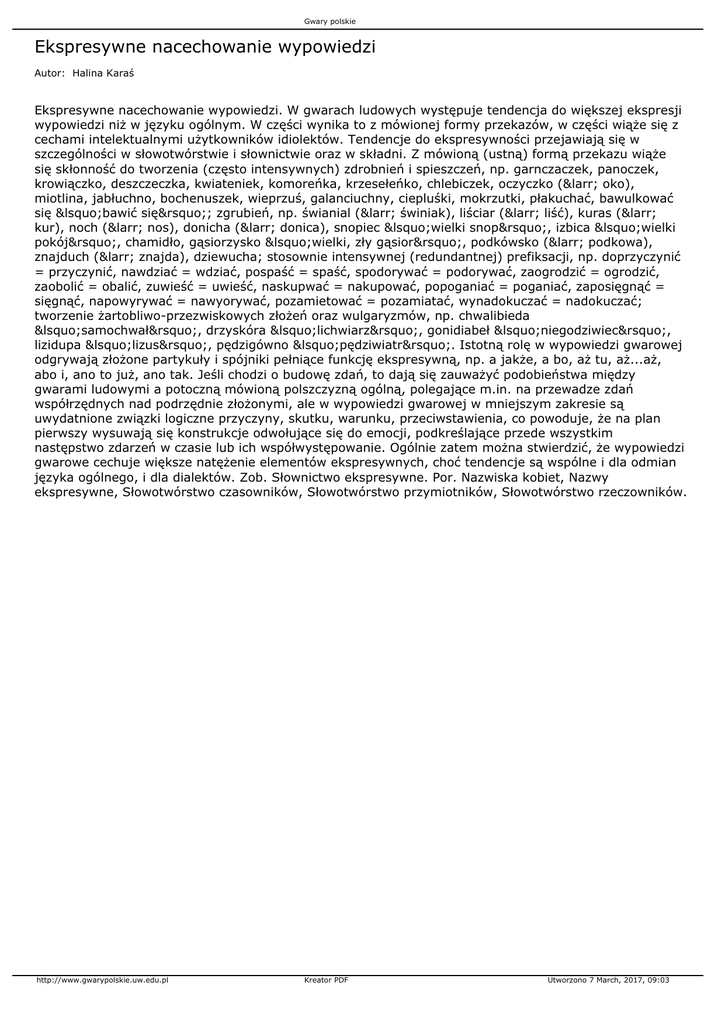 Gwary polskie

Ekspresywne nacechowanie wypowiedzi

Autor: Halina Karaś

Ekspresywne nacechowanie wypowiedzi. W gwarach ludowych występuje tendencja do większej ekspresji wypowiedzi niż w języku ogólnym. W części wynika to z mówionej formy przekazów, w części wiąże się z cechami intelektualnymi użytkowników idiolektów. Tendencje do ekspresywności przejawiają się w szczególności w słowotwórstwie i słownictwie oraz w składni. Z mówioną (ustną) formą przekazu wiąże się skłonność do tworzenia (często intensywnych) zdrobnień i spieszczeń, np. garnczaczek, panoczek, krowiączko, deszczeczka, kwiateniek, komoreńka, krzesełeńko, chlebiczek, oczyczko (&larr; oko), miotlina, jabłuchno, bochenuszek, wieprzuś, galanciuchny, ciepluśki, mokrzutki, płakuchać, bawulkować się &lsquo;bawić się&rsquo;; zgrubień, np. świanial (&larr; świniak), liściar (&larr; liść), kuras (&larr; kur), noch (&larr; nos), donicha (&larr; donica), snopiec &lsquo;wielki snop&rsquo;, izbica &lsquo;wielki pokój&rsquo;, chamidło, gąsiorzysko &lsquo;wielki, zły gąsior&rsquo;, podkówsko (&larr; podkowa), znajduch (&larr; znajda), dziewucha; stosownie intensywnej (redundantnej) prefiksacji, np. doprzyczynić = przyczynić, nawdziać = wdziać, pospaść = spaść, spodorywać = podorywać, zaogrodzić = ogrodzić, zaobolić = obalić, zuwieść = uwieść, naskupwać = nakupować, popoganiać = poganiać, zaposięgnąć = sięgnąć, napowyrywać = nawyorywać, pozamietować = pozamiatać, wynadokuczać = nadokuczać; tworzenie żartobliwo-przezwiskowych złożeń oraz wulgaryzmów, np. chwalibieda &lsquo;samochwał&rsquo;, drzyskóra &lsquo;lichwiarz&rsquo;, gonidiabeł &lsquo;niegodziwiec&rsquo;, lizidupa &lsquo;lizus&rsquo;, pędzigówno &lsquo;pędziwiatr&rsquo;. Istotną rolę w wypowiedzi gwarowej odgrywają złożone partykuły i spójniki pełniące funkcję ekspresywną, np. a jakże, a bo, aż tu, aż...aż, abo i, ano to już, ano tak. Jeśli chodzi o budowę zdań, to dają się zauważyć podobieństwa między gwarami ludowymi a potoczną mówioną polszczyzną ogólną, polegające m.in. na przewadze zdań współrzędnych nad podrzędnie złożonymi, ale w wypowiedzi gwarowej w mniejszym zakresie są uwydatnione związki logiczne przyczyny, skutku, warunku, przeciwstawienia, co powoduje, że na plan pierwszy wysuwają się konstrukcje odwołujące się do emocji, podkreślające przede wszystkim następstwo zdarzeń w czasie lub ich współwystępowanie. Ogólnie zatem można stwierdzić, że wypowiedzi gwarowe cechuje większe natężenie elementów ekspresywnych, choć tendencje są wspólne i dla odmian języka ogólnego, i dla dialektów. Zob. Słownictwo ekspresywne. Por. Nazwiska kobiet, Nazwy ekspresywne, Słowotwórstwo czasowników, Słowotwórstwo przymiotników, Słowotwórstwo rzeczowników.

http://www.gwarypolskie.uw.edu.pl Kreator PDF Utworzono 7 March, 2017, 09:03